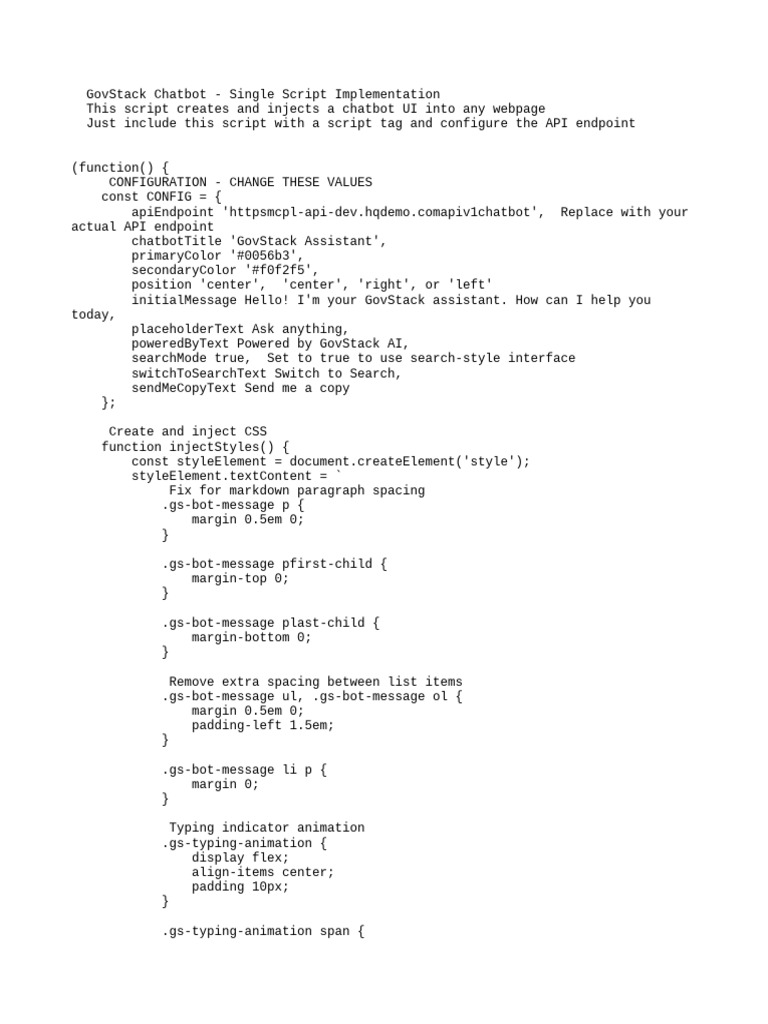 GovStack Chatbot - Single Script Implementation
This script creates and injects a chatbot UI into any webpage
Just include this script with a script tag and configure the API endpoint

(function() {
CONFIGURATION - CHANGE THESE VALUES
const CONFIG = {
apiEndpoint 'httpsmcpl-api-dev.hqdemo.comapiv1chatbot', Replace with your actual API endpoint
chatbotTitle 'GovStack Assistant',
primaryColor '#0056b3',
secondaryColor '#f0f2f5',
position 'center', 'center', 'right', or 'left'
initialMessage Hello! I'm your GovStack assistant. How can I help you today,
placeholderText Ask anything,
poweredByText Powered by GovStack AI,
searchMode true, Set to true to use search-style interface
switchToSearchText Switch to Search,
sendMeCopyText Send me a copy
};

Create and inject CSS
function injectStyles() {
const styleElement = document.createElement('style');
styleElement.textContent = `
Fix for markdown paragraph spacing
.gs-bot-message p {
margin 0.5em 0;
}

.gs-bot-message pfirst-child {
margin-top 0;
}

.gs-bot-message plast-child {
margin-bottom 0;
}

Remove extra spacing between list items
.gs-bot-message ul, .gs-bot-message ol {
margin 0.5em 0;
padding-left 1.5em;
}

.gs-bot-message li p {
margin 0;
}

Typing indicator animation
.gs-typing-animation {
display flex;
align-items center;
padding 10px;
}

.gs-typing-animation span {